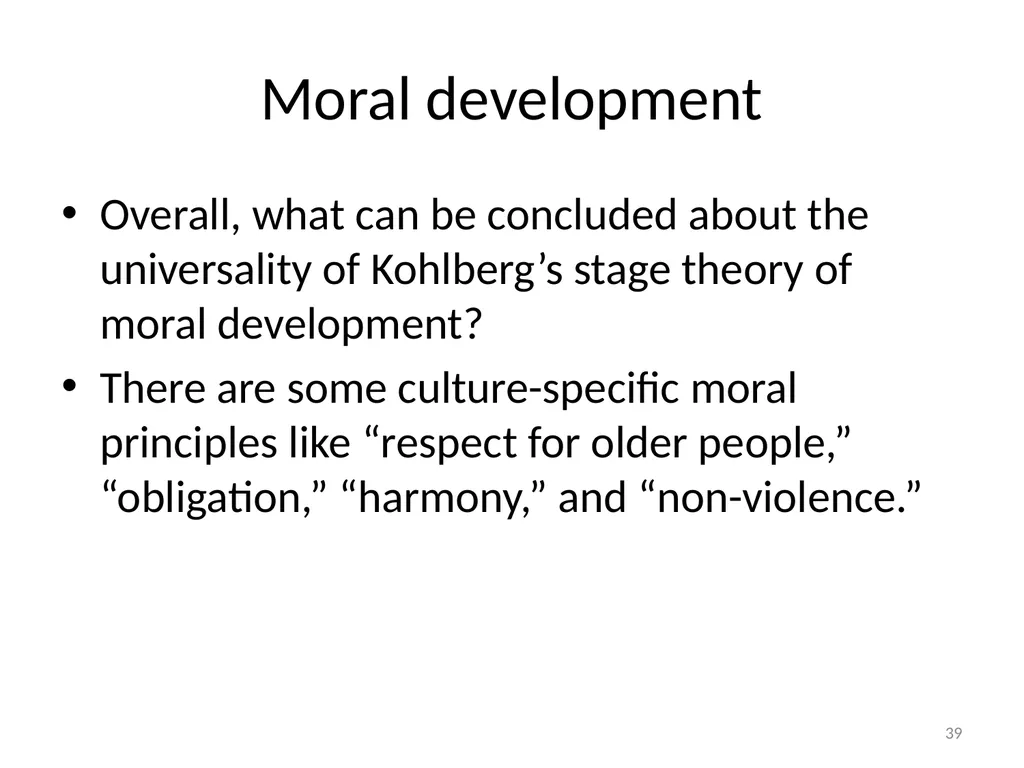 Moral development

• Overall, what can be concluded about the universality of Kohlberg’s stage theory of moral development?

• There are some culture-specific moral principles like “respect for older people,” “obligation,” “harmony,” and “non-violence.”

39